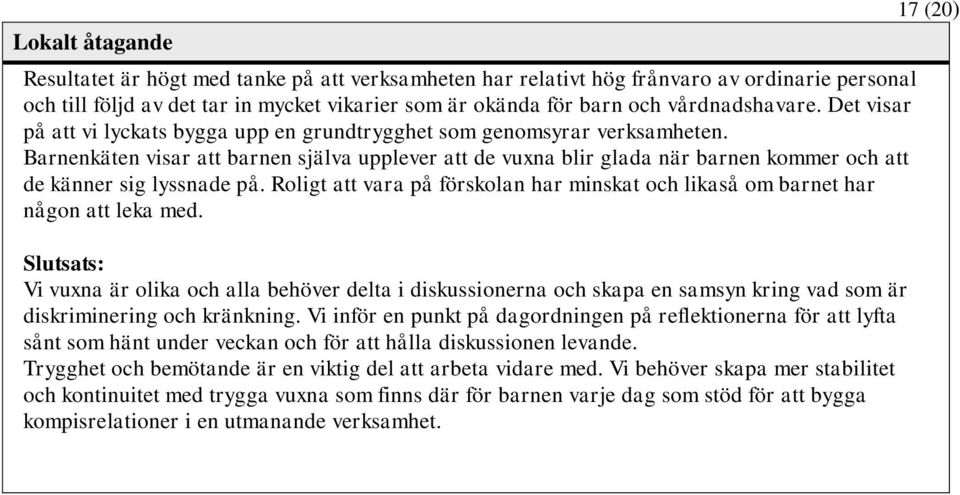 17 (20)

Lokalt åtagande

Resultatet är högt med tanke på att verksamheten har relativt hög frånvaro av ordinarie personal och till följd av det tar in mycket vikarier som är okända för barn och vårdnadshavare. Det visar på att vi lyckats bygga upp en grundtrygghet som genomsyrar verksamheten.
Barnenkäten visar att barnen själva upplever att de vuxna blir glada när barnen kommer och att de känner sig lyssnade på. Roligt att vara på förskolan har minskat och likaså om barnet har någon att leka med.

Slutsats:
Vi vuxna är olika och alla behöver delta i diskussionerna och skapa en samsyn kring vad som är diskriminering och kränkning. Vi inför en punkt på dagordningen på reflektionerna för att lyfta sånt som hänt under veckan och för att hålla diskussionen levande.
Trygghet och bemötande är en viktig del att arbeta vidare med. Vi behöver skapa mer stabilitet och kontinuitet med trygga vuxna som finns där för barnen varje dag som stöd för att bygga kompisrelationer i en utmanande verksamhet.